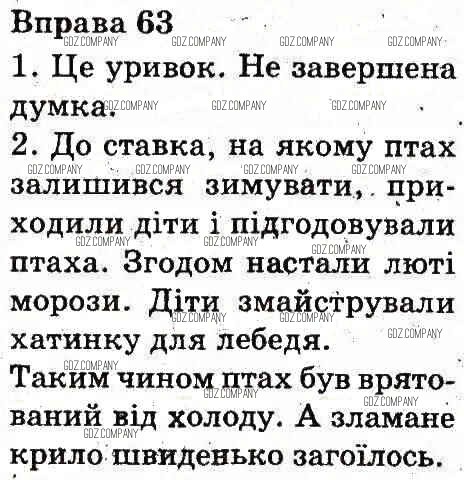 Вправа 63

1. Це уривок. Не завершена думка.

2. До ставка, на якому птах залишився зимувати, приходили діти і підгодовували птаха. Згодом настали люті морози. Діти змайстрували хатинку для лебедя.

Таким чином птах був врятований від холоду. А зламане крило швиденько загоїлось.

GDZ.COMPANY